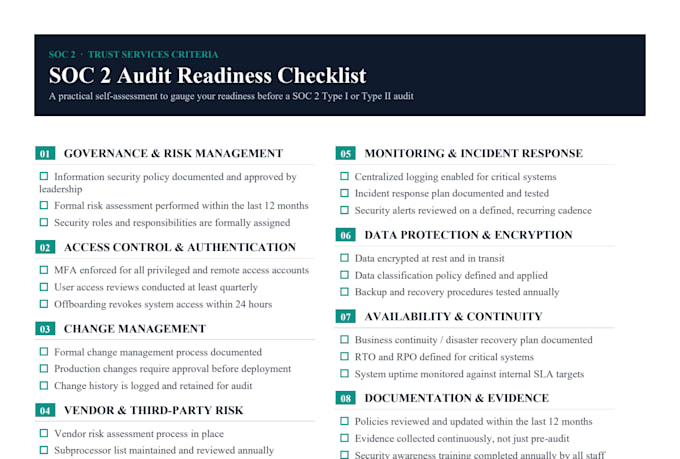 SOC 2 · TRUST SERVICES CRITERIA

SOC 2 Audit Readiness Checklist

A practical self-assessment to gauge your readiness before a SOC 2 Type I or Type II audit

01 GOVERNANCE & RISK MANAGEMENT

☐ Information security policy documented and approved by leadership
☐ Formal risk assessment performed within the last 12 months
☐ Security roles and responsibilities are formally assigned

02 ACCESS CONTROL & AUTHENTICATION

☐ MFA enforced for all privileged and remote access accounts
☐ User access reviews conducted at least quarterly
☐ Offboarding revokes system access within 24 hours

03 CHANGE MANAGEMENT

☐ Formal change management process documented
☐ Production changes require approval before deployment
☐ Change history is logged and retained for audit

04 VENDOR & THIRD-PARTY RISK

☐ Vendor risk assessment process in place
☐ Subprocessor list maintained and reviewed annually

05 MONITORING & INCIDENT RESPONSE

☐ Centralized logging enabled for critical systems
☐ Incident response plan documented and tested
☐ Security alerts reviewed on a defined, recurring cadence

06 DATA PROTECTION & ENCRYPTION

☐ Data encrypted at rest and in transit
☐ Data classification policy defined and applied
☐ Backup and recovery procedures tested annually

07 AVAILABILITY & CONTINUITY

☐ Business continuity / disaster recovery plan documented
☐ RTO and RPO defined for critical systems
☐ System uptime monitored against internal SLA targets

08 DOCUMENTATION & EVIDENCE

☐ Policies reviewed and updated within the last 12 months
☐ Evidence collected continuously, not just pre-audit
☐ Security awareness training completed annually by all staff